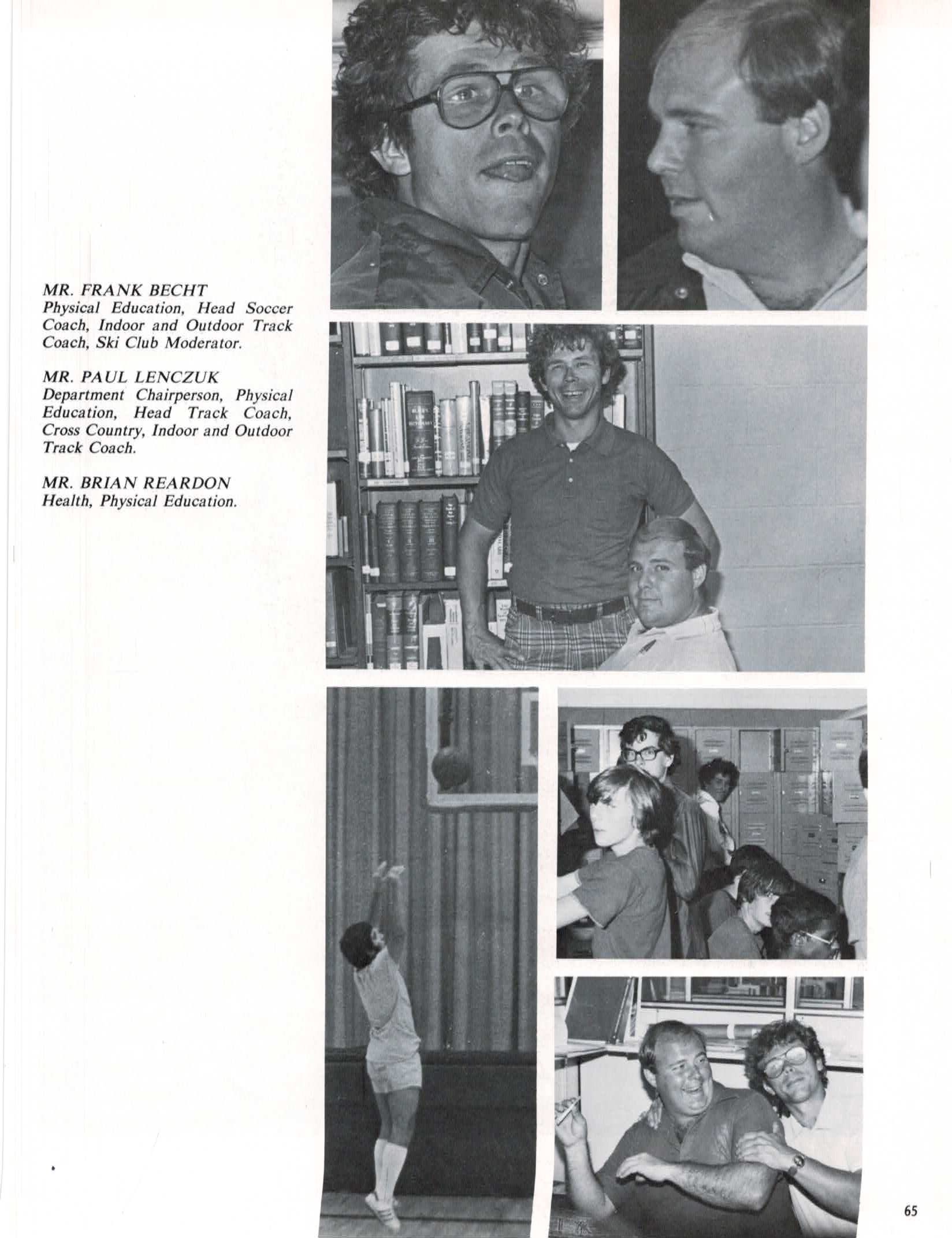 MR. FRANK BECHT
Physical Education, Head Soccer Coach, Indoor and Outdoor Track Coach, Ski Club Moderator.

MR. PAUL LENCZUK
Department Chairperson, Physical Education, Head Track Coach, Cross Country, Indoor and Outdoor Track Coach.

MR. BRIAN REARDON
Health, Physical Education.

65